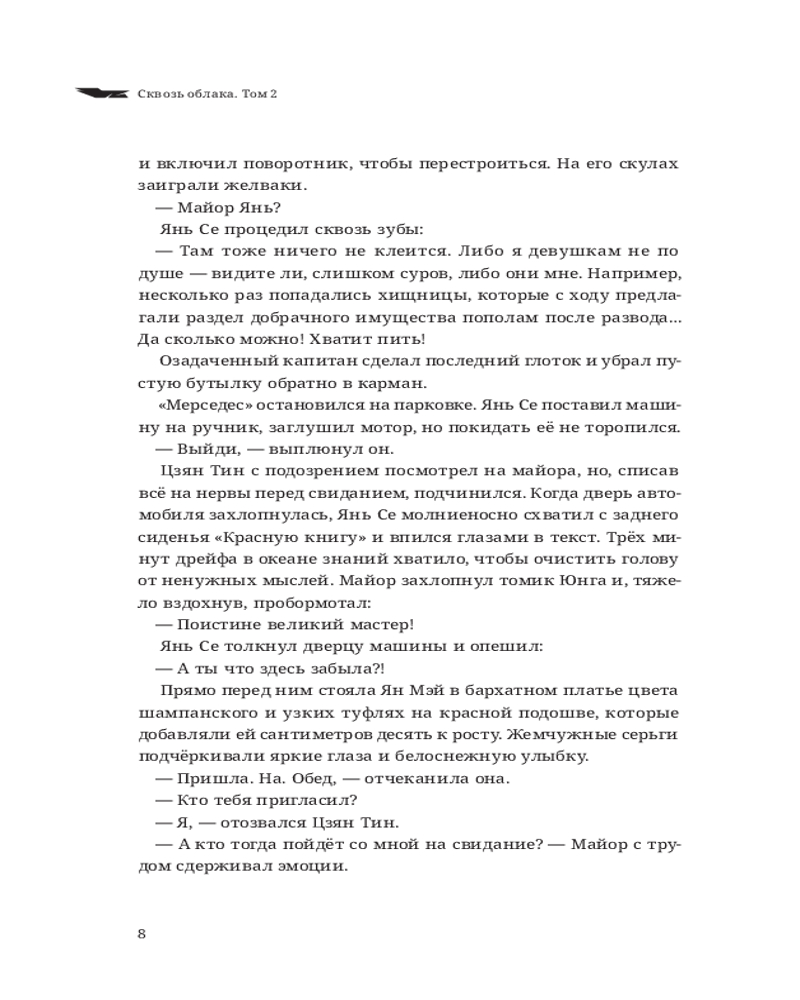 Сквозь облака. Том 2

и включил поворотник, чтобы перестроиться. На его скулах заиграли желваки.

— Майор Янь?

Янь Се процедил сквозь зубы:

— Там тоже ничего не клеится. Либо я девушкам не по душе — видите ли, слишком суров, либо они мне. Например, несколько раз попадались хищницы, которые с ходу предлагали раздел добрачного имущества пополам после развода... Да сколько можно! Хватит пить!

Озадаченный капитан сделал последний глоток и убрал пустую бутылку обратно в карман.

«Мерседес» остановился на парковке. Янь Се поставил машину на ручник, заглушил мотор, но покидать её не торопился.

— Выйди, — выплюнул он.

Цзян Тин с подозрением посмотрел на майора, но, списав всё на нервы перед свиданием, подчинился. Когда дверь автомобиля захлопнулась, Янь Се молниеносно схватил с заднего сиденья «Красную книгу» и впился глазами в текст. Трёх минут дрейфа в океане знаний хватило, чтобы очистить голову от ненужных мыслей. Майор захлопнул томик Юнга и, тяжело вздохнув, пробормотал:

— Поистине великий мастер!

Янь Се толкнул дверцу машины и опешил:

— А ты что здесь забыла?!

Прямо перед ним стояла Ян Мэй в бархатном платье цвета шампанского и узких туфлях на красной подошве, которые добавляли ей сантиметров десять к росту. Жемчужные серьги подчёркивали яркие глаза и белоснежную улыбку.

— Пришла. На. Обед, — отчеканила она.

— Кто тебя пригласил?

— Я, — отозвался Цзян Тин.

— А кто тогда пойдёт со мной на свидание? — Майор с трудом сдерживал эмоции.

8